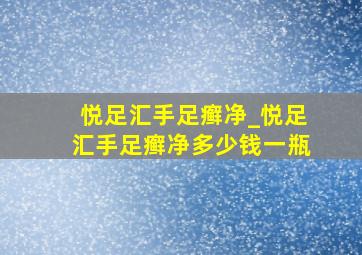 悦足汇手足癣净_悦足汇手足癣净多少钱一瓶